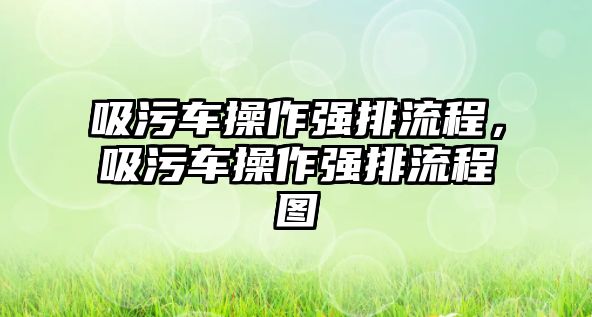 吸污车操作强排流程，吸污车操作强排流程图